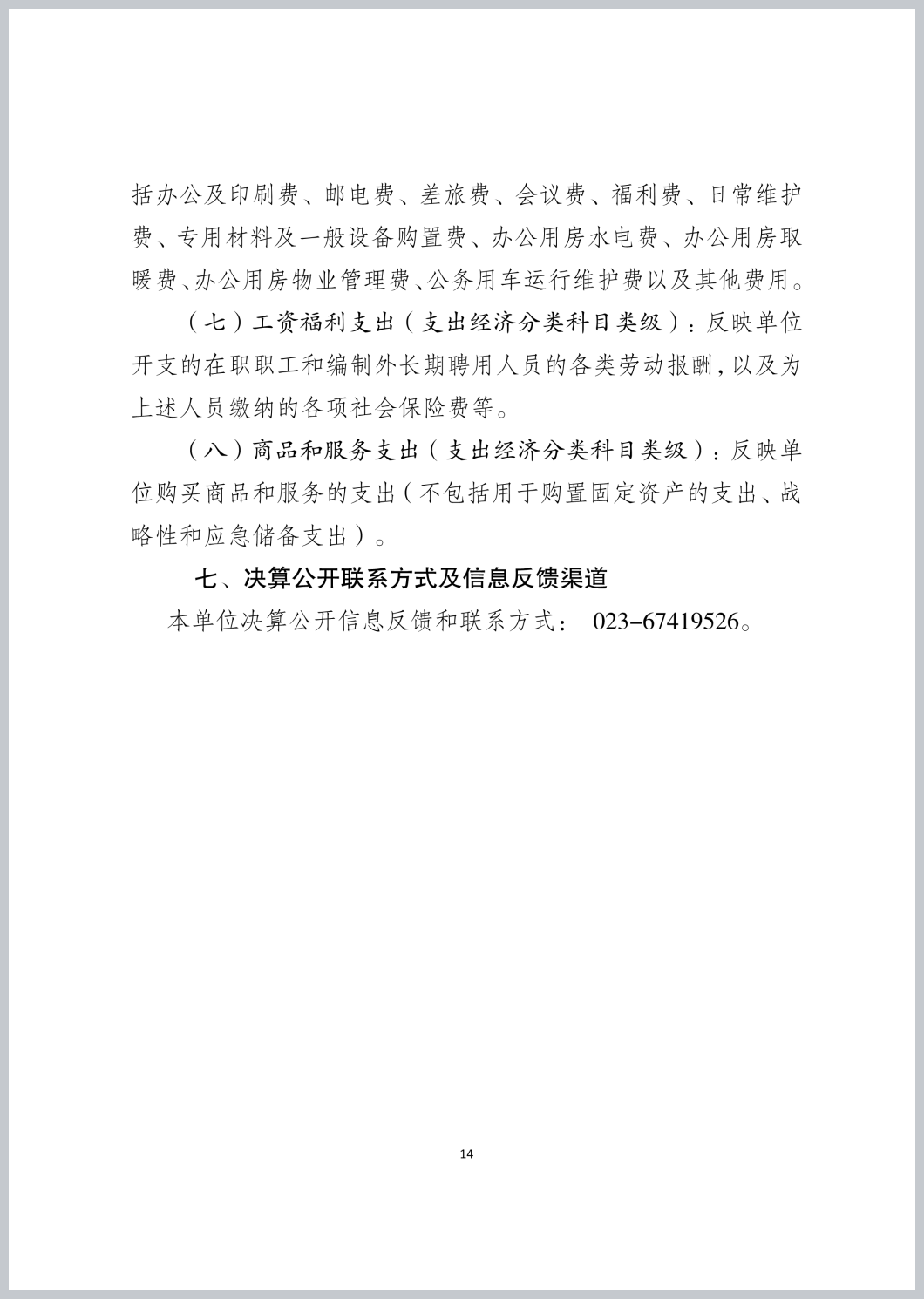 括办公及印刷费、邮电费、差旅费、会议费、福利费、日常维护费、专用材料及一般设备购置费、办公用房水电费、办公用房取暖费、办公用房物业管理费、公务用车运行维护费以及其他费用。

（七）工资福利支出（支出经济分类科目类级）：反映单位开支的在职职工和编制外长期聘用人员的各类劳动报酬，以及为上述人员缴纳的各项社会保险费等。

（八）商品和服务支出（支出经济分类科目类级）：反映单位购买商品和服务的支出（不包括用于购置固定资产的支出、战略性和应急储备支出）。

七、决算公开联系方式及信息反馈渠道

本单位决算公开信息反馈和联系方式： 023-67419526。

14